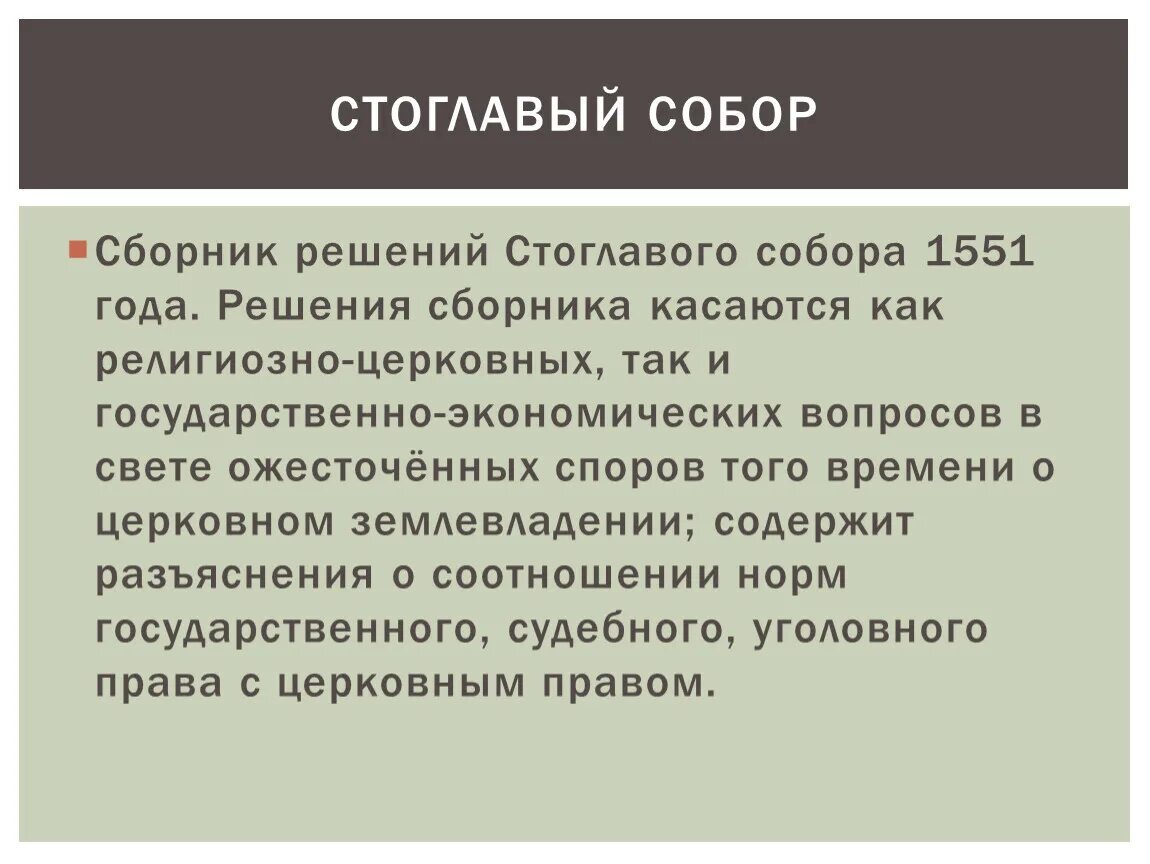 СТОГЛАВЫЙ СОБОР

• Сборник решений Стоглавого собора 1551 года. Решения сборника касаются как религиозно-церковных, так и государственно-экономических вопросов в свете ожесточённых споров того времени о церковном землевладении; содержит разъяснения о соотношении норм государственного, судебного, уголовного права с церковным правом.